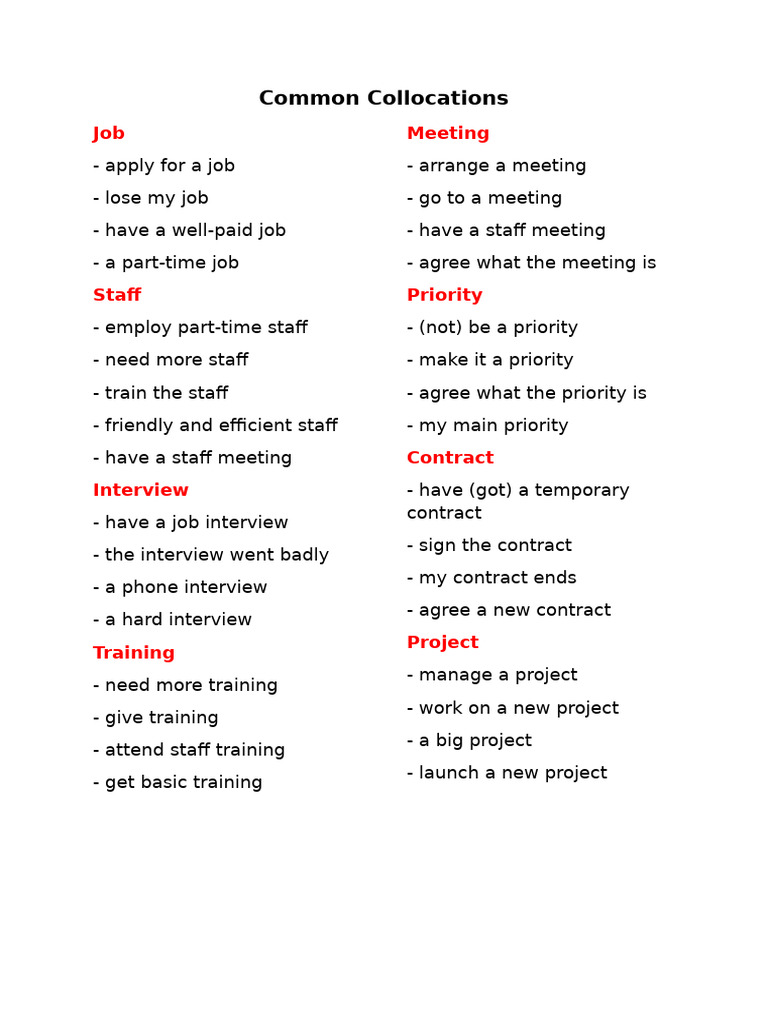 Common Collocations

Job
- apply for a job
- lose my job
- have a well-paid job
- a part-time job

Staff
- employ part-time staff
- need more staff
- train the staff
- friendly and efficient staff
- have a staff meeting

Interview
- have a job interview
- the interview went badly
- a phone interview
- a hard interview

Training
- need more training
- give training
- attend staff training
- get basic training

Meeting
- arrange a meeting
- go to a meeting
- have a staff meeting
- agree what the meeting is

Priority
- (not) be a priority
- make it a priority
- agree what the priority is
- my main priority

Contract
- have (got) a temporary contract
- sign the contract
- my contract ends
- agree a new contract

Project
- manage a project
- work on a new project
- a big project
- launch a new project